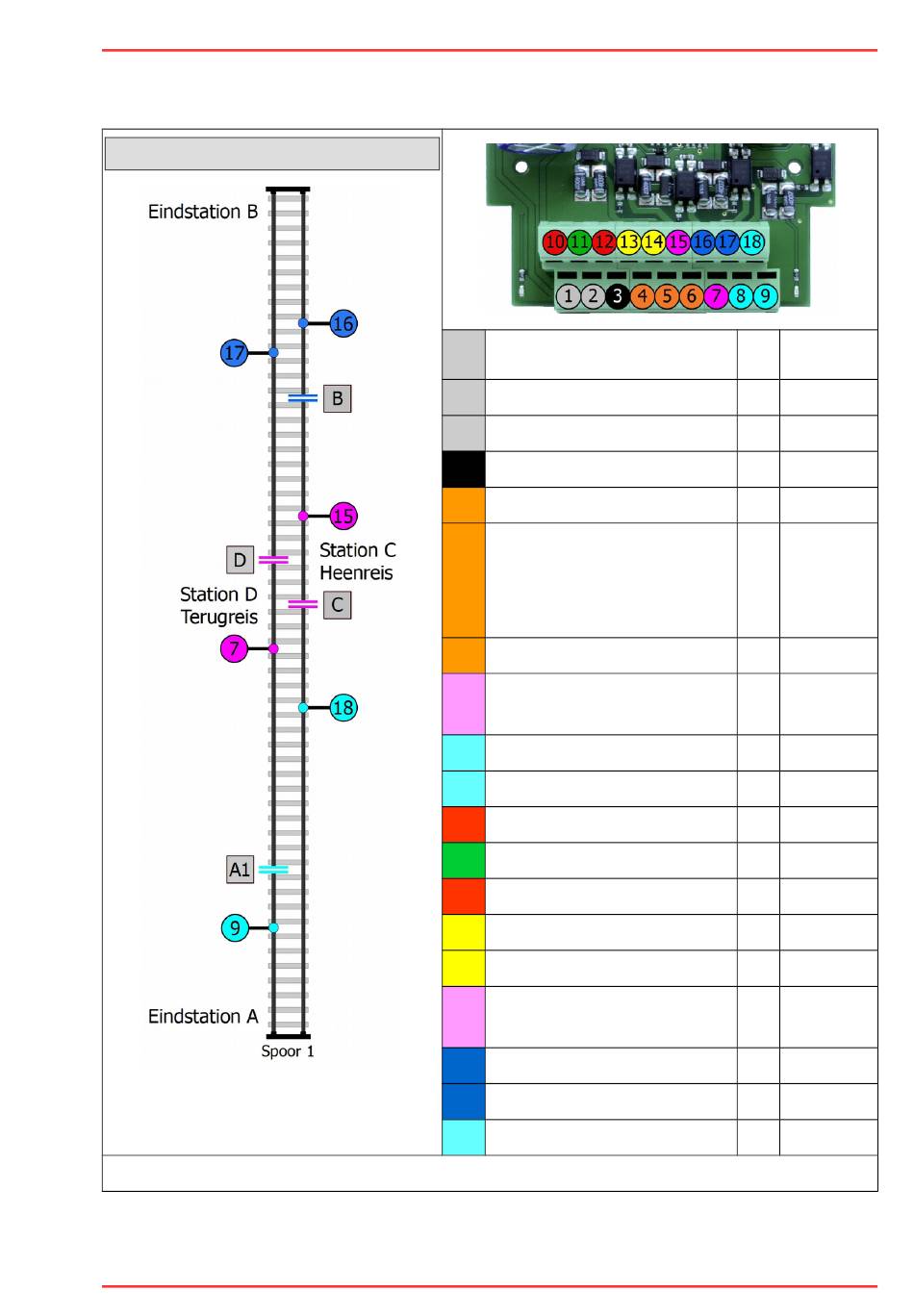 Eindstation B

16

17

B

15

D

Station C
Heenreis

Station D
Terugreis

C

7

18

A1

9

Eindstation A

Spoor 1

10 11 12 13 14 15 16 17 18

1 2 3 4 5 6 7 8 9